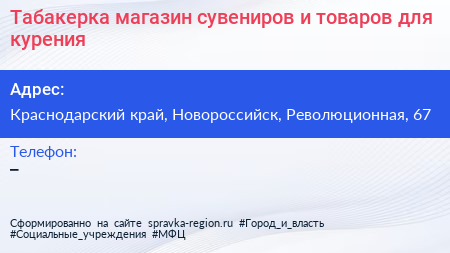 Табакерка магазин сувениров и товаров для курения

Адрес:

Краснодарский край, Новороссийск, Революционная, 67

Телефон:

–

Сформированно на сайте spravka-region.ru #Город_и_власть #Социальные_учреждения #МФЦ